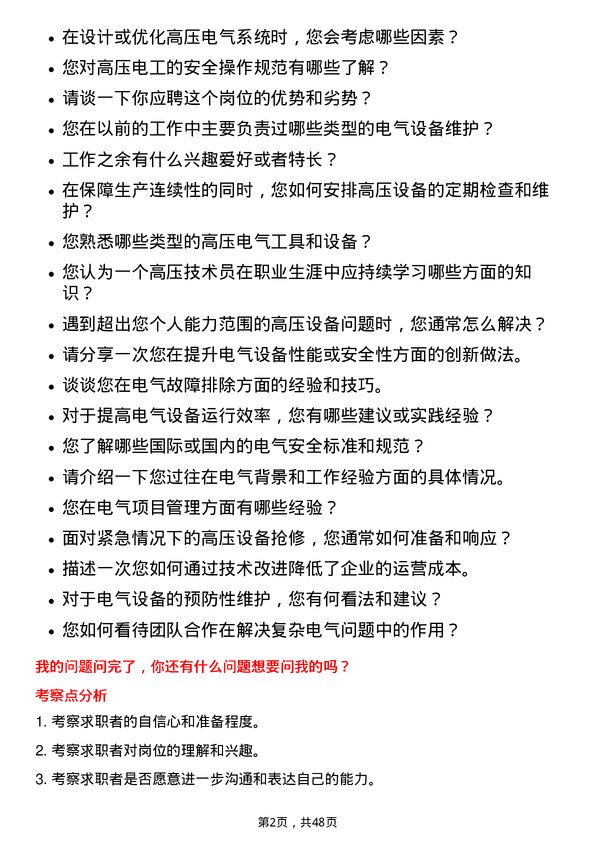 • 在设计或优化高压电气系统时，您会考虑哪些因素？
• 您对高压电工的安全操作规范有哪些了解？
• 请谈一下你应聘这个岗位的优势和劣势？
• 您在以前的工作中主要负责过哪些类型的电气设备维护？
• 工作之余有什么兴趣爱好或者特长？
• 在保障生产连续性的同时，您如何安排高压设备的定期检查和维护？
• 您熟悉哪些类型的高压电气工具和设备？
• 您认为一个高压技术员在职业生涯中应持续学习哪些方面的知识？
• 遇到超出您个人能力范围的高压设备问题时，您通常怎么解决？
• 请分享一次您在提升电气设备性能或安全性方面的创新做法。
• 谈谈您在电气故障排除方面的经验和技巧。
• 对于提高电气设备运行效率，您有哪些建议或实践经验？
• 您了解哪些国际或国内的电气安全标准和规范？
• 请介绍一下您过往在电气背景和工作经验方面的具体情况。
• 您在电气项目管理方面有哪些经验？
• 面对紧急情况下的高压设备抢修，您通常如何准备和响应？
• 描述一次您如何通过技术改进降低了企业的运营成本。
• 对于电气设备的预防性维护，您有何看法和建议？
• 您如何看待团队合作在解决复杂电气问题中的作用？

我的问题问完了，你还有什么问题想要问我的吗？

考察点分析

1. 考察求职者的自信心和准备程度。

2. 考察求职者对岗位的理解和兴趣。

3. 考察求职者是否愿意进一步沟通和表达自己的能力。

第2页，共48页